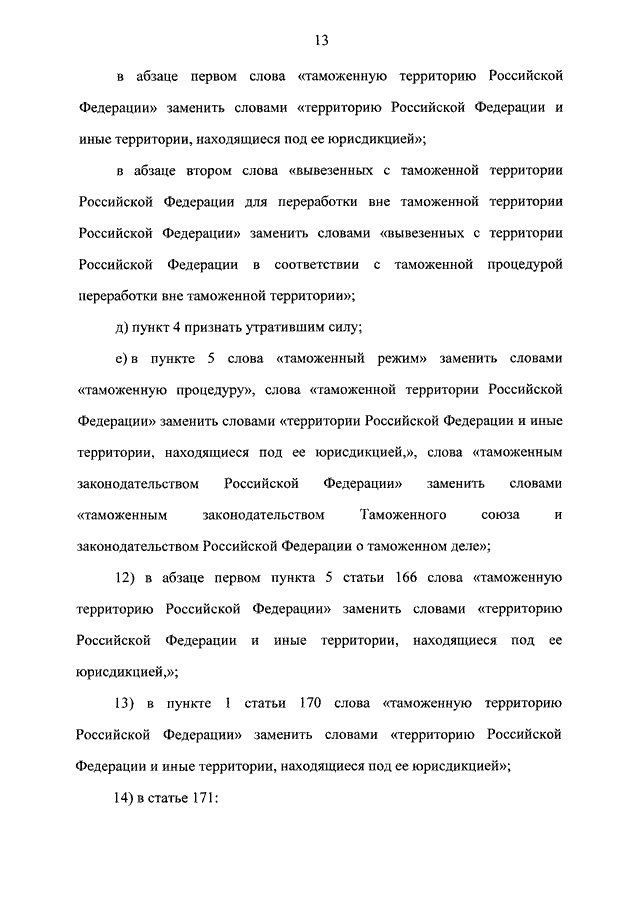 13

в абзаце первом слова «таможенную территорию Российской Федерации» заменить словами «территорию Российской Федерации и иные территории, находящиеся под ее юрисдикцией»;

в абзаце втором слова «вывезенных с таможенной территории Российской Федерации для переработки вне таможенной территории Российской Федерации» заменить словами «вывезенных с территории Российской Федерации в соответствии с таможенной процедурой переработки вне таможенной территории»;

д) пункт 4 признать утратившим силу;

е) в пункте 5 слова «таможенный режим» заменить словами «таможенную процедуру», слова «таможенной территории Российской Федерации» заменить словами «территории Российской Федерации и иные территории, находящиеся под ее юрисдикцией,», слова «таможенным законодательством Российской Федерации» заменить словами «таможенным законодательством Таможенного союза и законодательством Российской Федерации о таможенном деле»;

12) в абзаце первом пункта 5 статьи 166 слова «таможенную территорию Российской Федерации» заменить словами «территорию Российской Федерации и иные территории, находящиеся под ее юрисдикцией,»;

13) в пункте 1 статьи 170 слова «таможенную территорию Российской Федерации» заменить словами «территорию Российской Федерации и иные территории, находящиеся под ее юрисдикцией»;

14) в статье 171: